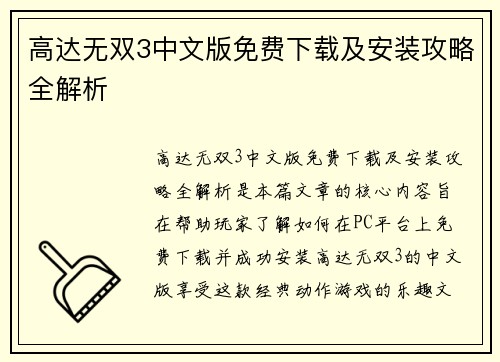 高达无双3中文版免费下载及安装攻略全解析

高达无双3中文版免费下载及安装攻略全解析是本篇文章的核心内容旨在帮助玩家了解如何在PC平台上免费下载并成功安装高达无双3的中文版享受这款经典动作游戏的乐趣文